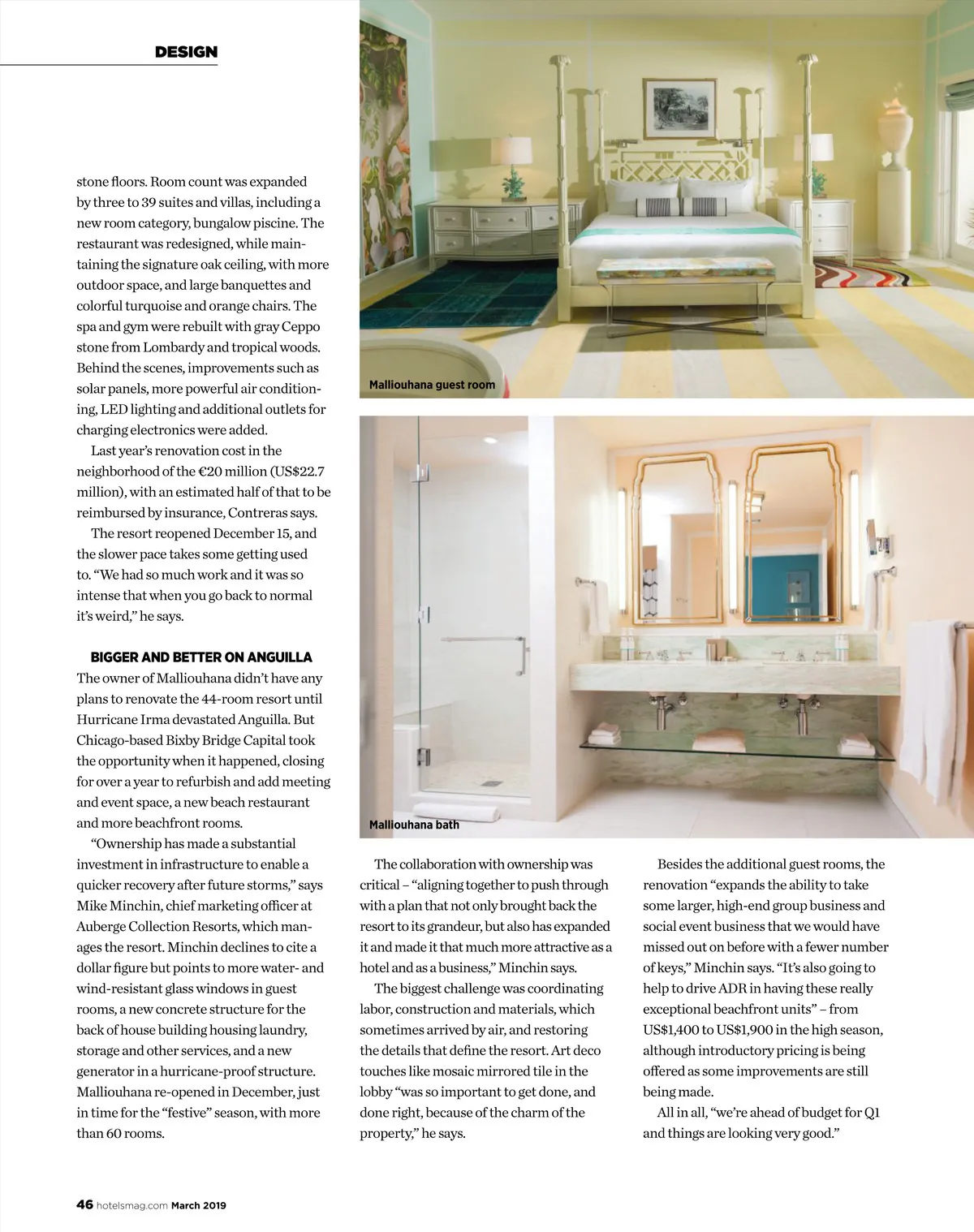 DESIGN

stone floors. Room count was expanded by three to 39 suites and villas, including a new room category, bungalow piscine. The restaurant was redesigned, while maintaining the signature oak ceiling, with more outdoor space, and large banquettes and colorful turquoise and orange chairs. The spa and gym were rebuilt with gray Ceppo stone from Lombardy and tropical woods. Behind the scenes, improvements such as solar panels, more powerful air conditioning, LED lighting and additional outlets for charging electronics were added.

Last year's renovation cost in the neighborhood of the €20 million (US$22.7 million), with an estimated half of that to be reimbursed by insurance, Contreras says.

The resort reopened December 15, and the slower pace takes some getting used to. "We had so much work and it was so intense that when you go back to normal it's weird," he says.

BIGGER AND BETTER ON ANGUILLA

The owner of Malliouhana didn't have any plans to renovate the 44-room resort until Hurricane Irma devastated Anguilla. But Chicago-based Bixby Bridge Capital took the opportunity when it happened, closing for over a year to refurbish and add meeting and event space, a new beach restaurant and more beachfront rooms.

"Ownership has made a substantial investment in infrastructure to enable a quicker recovery after future storms," says Mike Minchin, chief marketing officer at Auberge Collection Resorts, which manages the resort. Minchin declines to cite a dollar figure but points to more water- and wind-resistant glass windows in guest rooms, a new concrete structure for the back of house building housing laundry, storage and other services, and a new generator in a hurricane-proof structure. Malliouhana re-opened in December, just in time for the "festive" season, with more than 60 rooms.

Malliouhana guest room

Malliouhana bath

The collaboration with ownership was critical – "aligning together to push through with a plan that not only brought back the resort to its grandeur, but also has expanded it and made it that much more attractive as a hotel and as a business," Minchin says.

The biggest challenge was coordinating labor, construction and materials, which sometimes arrived by air, and restoring the details that define the resort. Art deco touches like mosaic mirrored tile in the lobby "was so important to get done, and done right, because of the charm of the property," he says.

Besides the additional guest rooms, the renovation "expands the ability to take some larger, high-end group business and social event business that we would have missed out on before with a fewer number of keys," Minchin says. "It's also going to help to drive ADR in having these really exceptional beachfront units" – from US$1,400 to US$1,900 in the high season, although introductory pricing is being offered as some improvements are still being made.

All in all, "we're ahead of budget for Q1 and things are looking very good."

46 hotelsmag.com March 2019